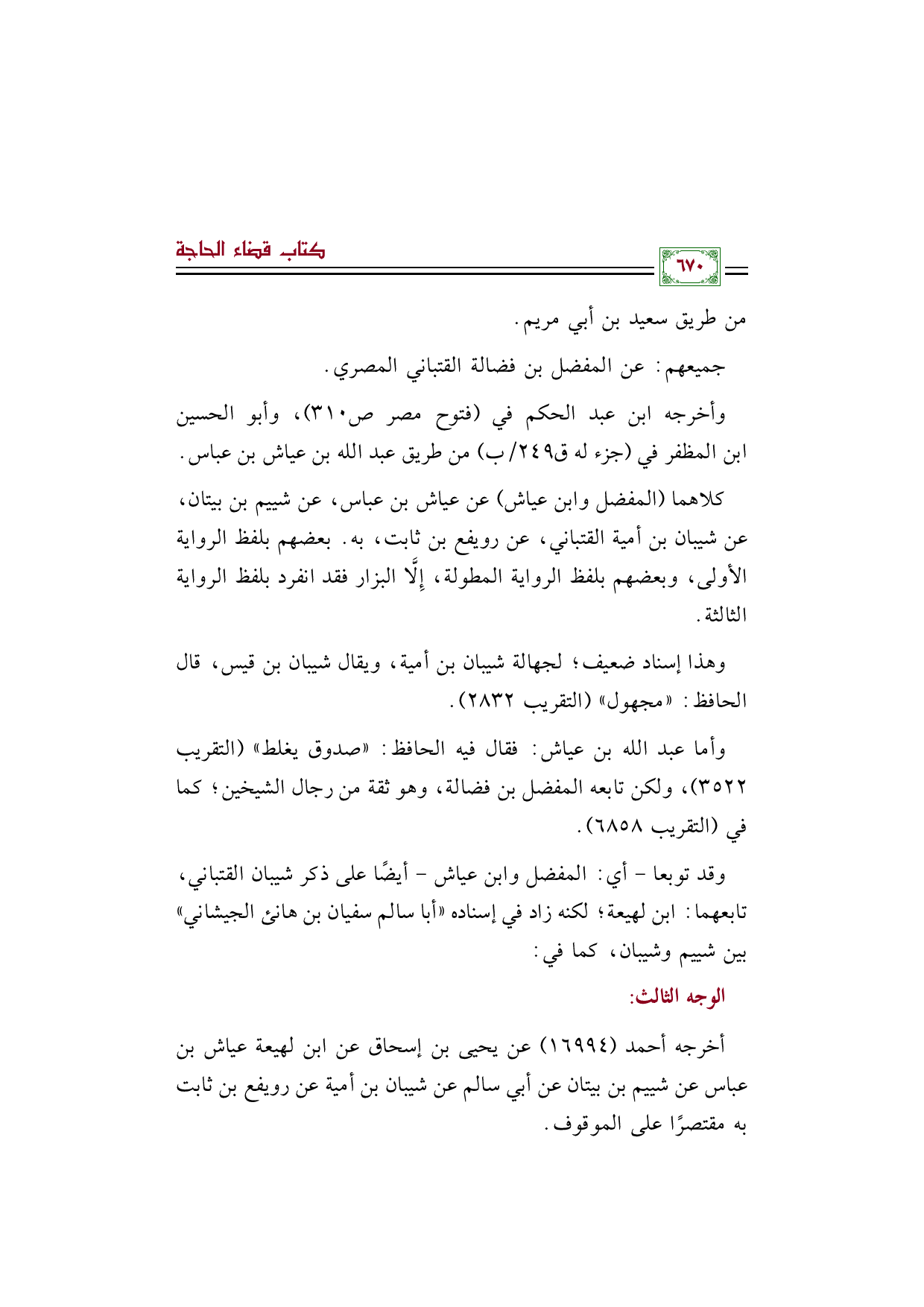 ٦٧٠

كتاب قضاء الحاجة

من طريق سعيد بن أبي مريم.

جميعهم: عن المفضل بن فضالة القتباني المصري.

وأخرجه ابن عبد الحكم في (فتوح مصر ص٣١٠)، وأبو الحسين ابن المظفر في (جزء له ق٢٤٩/ب) من طريق عبد الله بن عياش بن عباس.

كلاهما (المفضل وابن عياش) عن عياش بن عباس، عن شييم بن بيتان، عن شيبان بن أمية القتباني، عن رويفع بن ثابت، به. بعضهم بلفظ الرواية الأولى، وبعضهم بلفظ الرواية المطولة، إلَّا البزار فقد انفرد بلفظ الرواية الثالثة.

وهذا إسناد ضعيف؛ لجهالة شيبان بن أمية، ويقال شيبان بن قيس، قال الحافظ: «مجهول» (التقريب ٢٨٣٢).

وأما عبد الله بن عياش: فقال فيه الحافظ: «صدوق يغلط» (التقريب ٣٥٢٢)، ولكن تابعه المفضل بن فضالة، وهو ثقة من رجال الشيخين؛ كما في (التقريب ٦٨٥٨).

وقد توبعا - أي: المفضل وابن عياش - أيضًا على ذكر شيبان القتباني، تابعهما: ابن لهيعة؛ لكنه زاد في إسناده «أبا سالم سفيان بن هانئ الجيشاني» بين شييم وشيبان، كما في:

الوجه الثالث:

أخرجه أحمد (١٦٩٩٤) عن يحيى بن إسحاق عن ابن لهيعة عياش بن عباس عن شييم بن بيتان عن أبي سالم عن شيبان بن أمية عن رويفع بن ثابت به مقتصرًا على الموقوف.